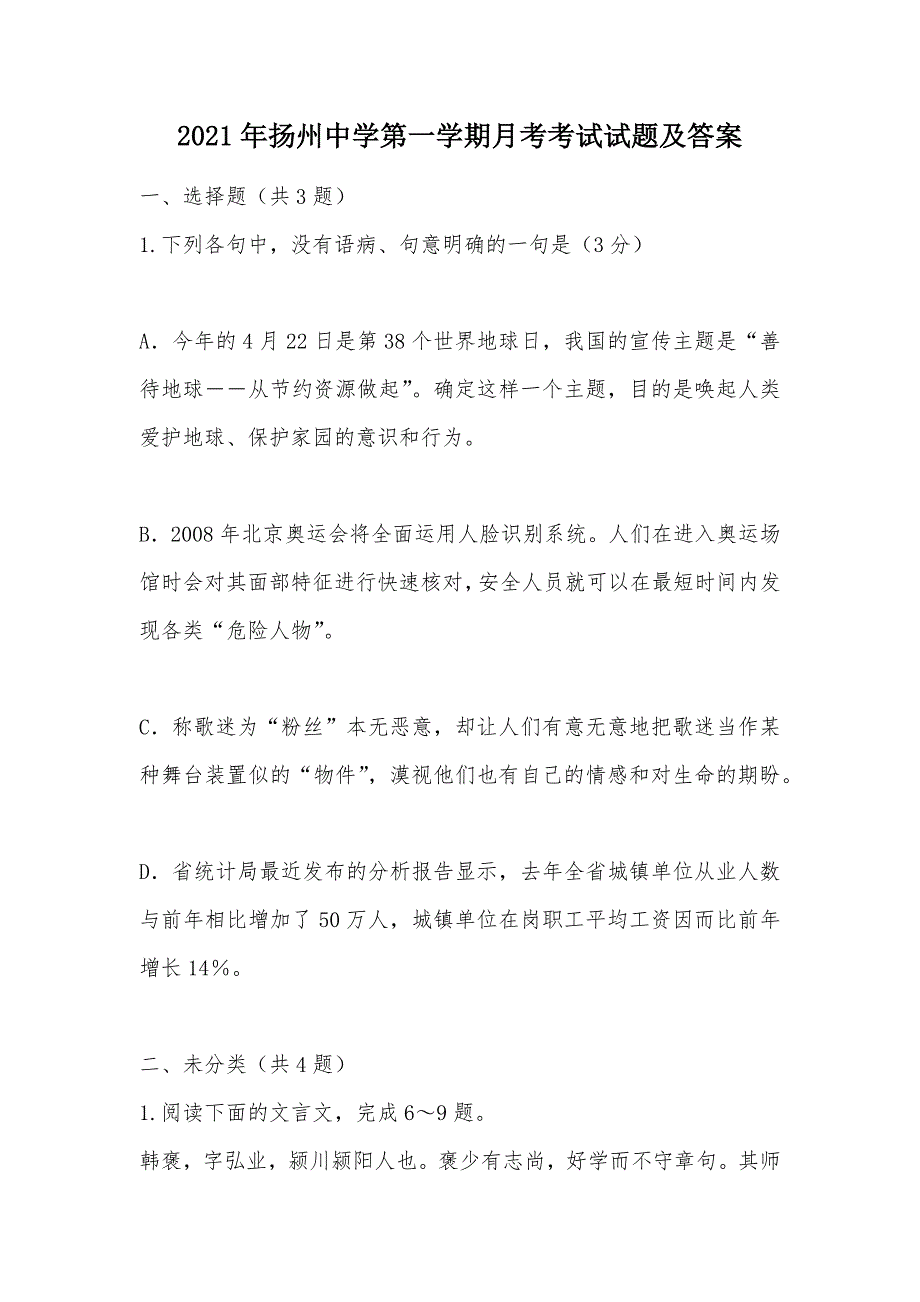 2021年扬州中学第一学期月考考试试题及答案

一、选择题（共3题）

1.下列各句中，没有语病、句意明确的一句是（3分）

A．今年的4月22日是第38个世界地球日，我国的宣传主题是“善待地球——从节约资源做起”。确定这样一个主题，目的是唤起人类爱护地球、保护家园的意识和行为。

B．2008年北京奥运会将全面运用人脸识别系统。人们在进入奥运场馆时会对其面部特征进行快速核对，安全人员就可以在最短时间内发现各类“危险人物”。

C．称歌迷为“粉丝”本无恶意，却让人们有意无意地把歌迷当作某种舞台装置似的“物件”，漠视他们也有自己的情感和对生命的期盼。

D．省统计局最近发布的分析报告显示，去年全省城镇单位从业人数与前年相比增加了50万人，城镇单位在岗职工平均工资因而比前年增长14%。

二、未分类（共4题）

1.阅读下面的文言文，完成6～9题。

韩褒，字弘业，颍川颍阳人也。褒少有志尚，好学而不守章句。其师